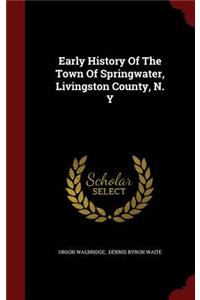 Early History Of The Town Of Springwater, Livingston County, N. Y

Scholar SELECT

ORSON WALBRIDGE, DENNIS BYRON WAITE